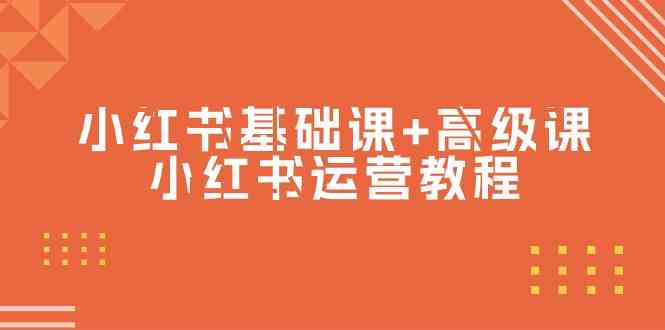 小红书基础课+高级课
小红书运营教程